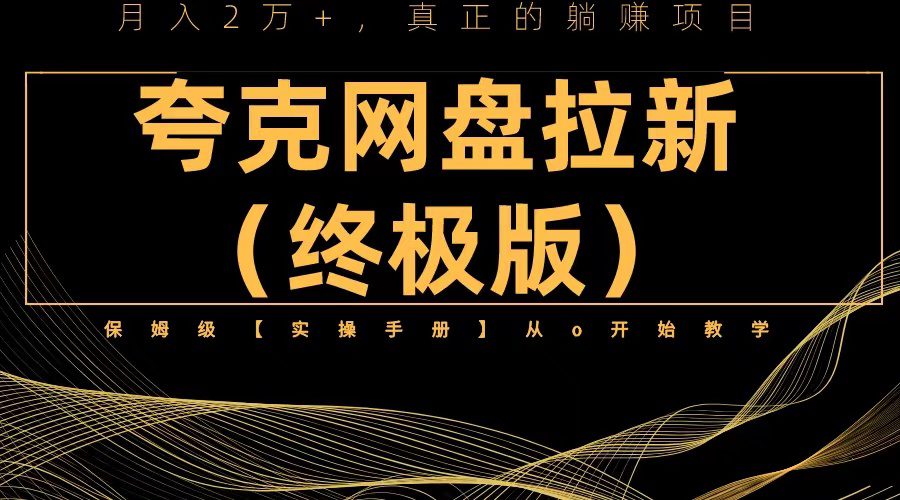 月入2万+，真正的躺赚项目

夸克网盘拉新
（终极版）

保姆级【实操手册】从o开始教学